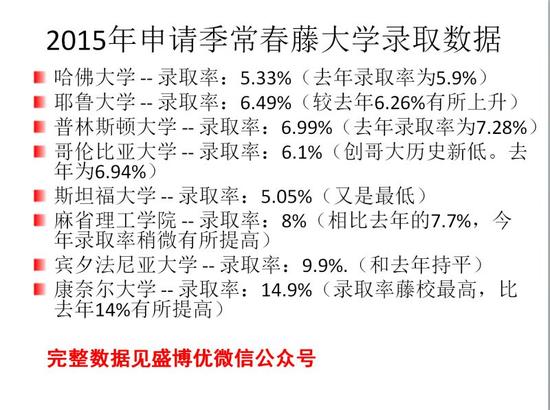 2015年申请季常春藤大学录取数据

• 哈佛大学 -- 录取率：5.33%（去年录取率为5.9%）
• 耶鲁大学 -- 录取率：6.49%（较去年6.26%有所上升）
• 普林斯顿大学 -- 录取率：6.99%（去年录取率为7.28%）
• 哥伦比亚大学 -- 录取率：6.1%（创哥大历史新低。去年为6.94%）
• 斯坦福大学 -- 录取率：5.05%（又是最低）
• 麻省理工学院 -- 录取率：8%（相比去年的7.7%，今年录取率稍微有所提高）
• 宾夕法尼亚大学 -- 录取率：9.9%.（和去年持平）
• 康奈尔大学 -- 录取率：14.9%（录取率藤校最高，比去年14%有所提高）

完整数据见盛博优微信公众号